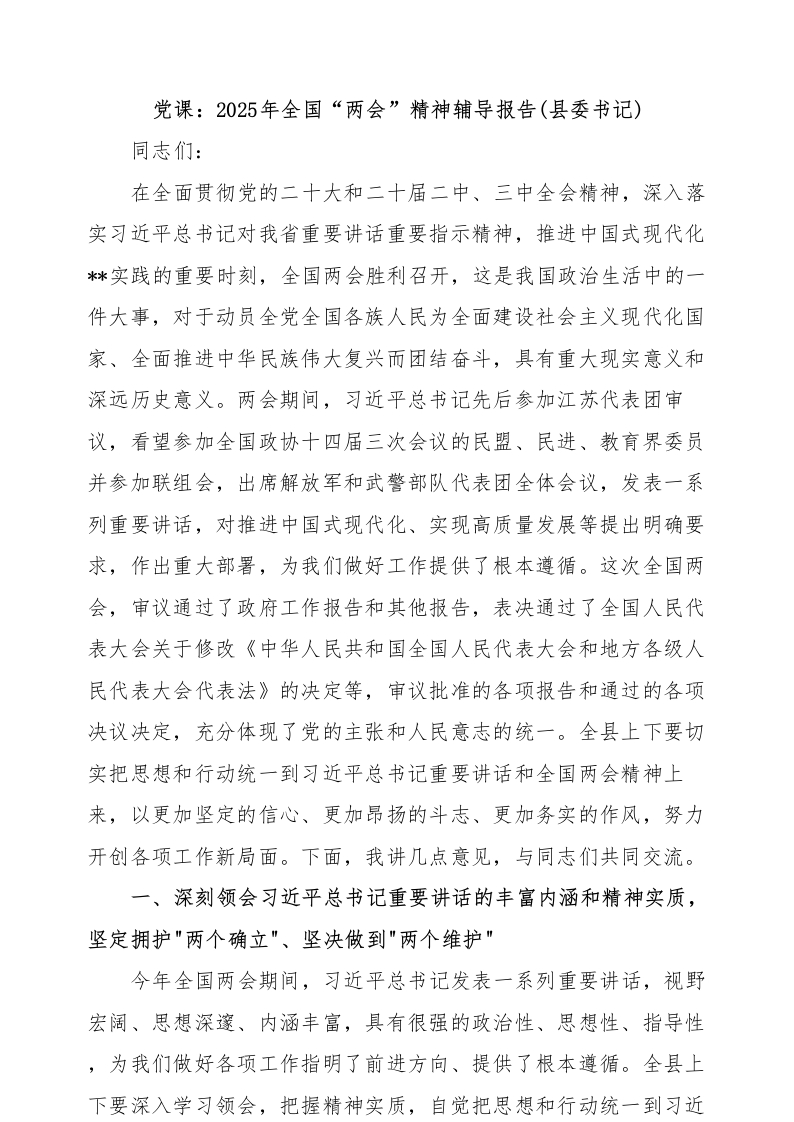 党课：2025年全国“两会”精神辅导报告(县委书记)

同志们：

在全面贯彻党的二十大和二十届二中、三中全会精神，深入落实习近平总书记对我省重要讲话重要指示精神，推进中国式现代化**实践的重要时刻，全国两会胜利召开，这是我国政治生活中的一件大事，对于动员全党全国各族人民为全面建设社会主义现代化国家、全面推进中华民族伟大复兴而团结奋斗，具有重大现实意义和深远历史意义。两会期间，习近平总书记先后参加江苏代表团审议，看望参加全国政协十四届三次会议的民盟、民进、教育界委员并参加联组会，出席解放军和武警部队代表团全体会议，发表一系列重要讲话，对推进中国式现代化、实现高质量发展等提出明确要求，作出重大部署，为我们做好工作提供了根本遵循。这次全国两会，审议通过了政府工作报告和其他报告，表决通过了全国人民代表大会关于修改《中华人民共和国全国人民代表大会和地方各级人民代表大会代表法》的决定等，审议批准的各项报告和通过的各项决议决定，充分体现了党的主张和人民意志的统一。全县上下要切实把思想和行动统一到习近平总书记重要讲话和全国两会精神上来，以更加坚定的信心、更加昂扬的斗志、更加务实的作风，努力开创各项工作新局面。下面，我讲几点意见，与同志们共同交流。

一、深刻领会习近平总书记重要讲话的丰富内涵和精神实质，坚定拥护"两个确立"、坚决做到"两个维护"

今年全国两会期间，习近平总书记发表一系列重要讲话，视野宏阔、思想深邃、内涵丰富，具有很强的政治性、思想性、指导性，为我们做好各项工作指明了前进方向、提供了根本遵循。全县上下要深入学习领会，把握精神实质，自觉把思想和行动统一到习近